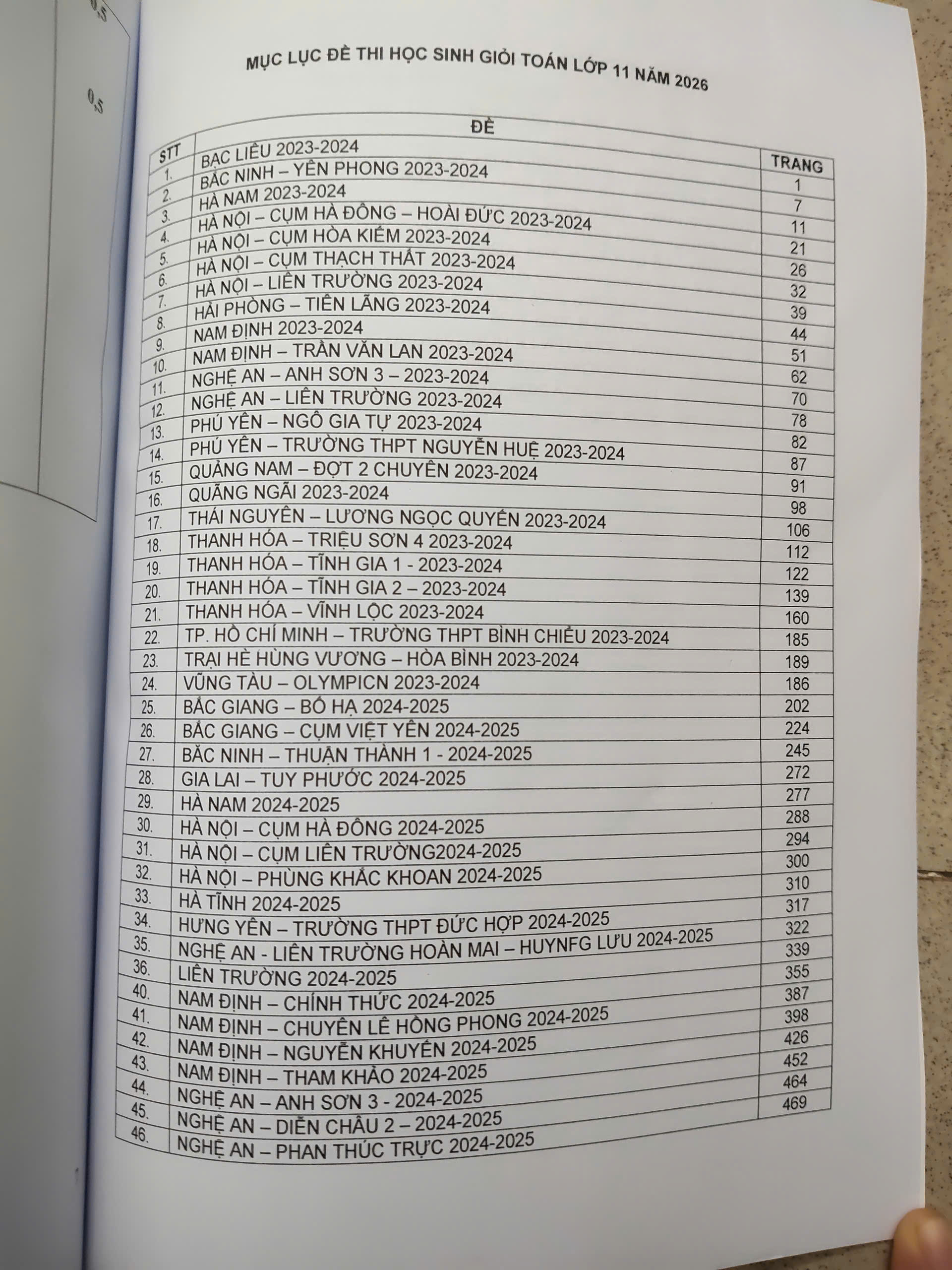 0,5

0,5

MỤC LỤC ĐỀ THI HỌC SINH GIỎI TOÁN LỚP 11 NĂM 2026

| STT | ĐỀ | TRANG |
|---|---|---|
| 1. | BẠC LIÊU 2023-2024 | 1 |
| 2. | BẮC NINH – YÊN PHONG 2023-2024 | 7 |
| 3. | HÀ NAM 2023-2024 | 11 |
| 4. | HÀ NỘI – CỤM HÀ ĐÔNG – HOÀI ĐỨC 2023-2024 | 21 |
| 5. | HÀ NỘI – CỤM HÒA KIẾM 2023-2024 | 26 |
| 6. | HÀ NỘI – CỤM THẠCH THẤT 2023-2024 | 32 |
| 7. | HÀ NỘI – LIÊN TRƯỜNG 2023-2024 | 39 |
| 8. | HẢI PHÒNG – TIÊN LÃNG 2023-2024 | 44 |
| 9. | NAM ĐỊNH 2023-2024 | 51 |
| 10. | NAM ĐỊNH – TRẦN VĂN LAN 2023-2024 | 62 |
| 11. | NGHỆ AN – ANH SƠN 3 – 2023-2024 | 70 |
| 12. | NGHỆ AN – LIÊN TRƯỜNG 2023-2024 | 78 |
| 13. | PHÚ YÊN – NGÔ GIA TỰ 2023-2024 | 82 |
| 14. | PHÚ YÊN – TRƯỜNG THPT NGUYỄN HUỆ 2023-2024 | 87 |
| 15. | QUẢNG NAM – ĐỢT 2 CHUYÊN 2023-2024 | 91 |
| 16. | QUÃNG NGÃI 2023-2024 | 98 |
| 17. | THÁI NGUYÊN – LƯƠNG NGỌC QUYẾN 2023-2024 | 106 |
| 18. | THANH HÓA – TRIỆU SƠN 4 2023-2024 | 112 |
| 19. | THANH HÓA – TĨNH GIA 1 - 2023-2024 | 122 |
| 20. | THANH HÓA – TĨNH GIA 2 – 2023-2024 | 139 |
| 21. | THANH HÓA – VĨNH LỘC 2023-2024 | 160 |
| 22. | TP. HỒ CHÍ MINH – TRƯỜNG THPT BÌNH CHIỂU 2023-2024 | 185 |
| 23. | TRẠI HÈ HÙNG VƯƠNG – HÒA BÌNH 2023-2024 | 189 |
| 24. | VŨNG TÀU – OLYMPICN 2023-2024 | 186 |
| 25. | BẮC GIANG – BỐ HẠ 2024-2025 | 202 |
| 26. | BẮC GIANG – CỤM VIỆT YÊN 2024-2025 | 224 |
| 27. | BẮC NINH – THUẬN THÀNH 1 - 2024-2025 | 245 |
| 28. | GIA LAI – TUY PHƯỚC 2024-2025 | 272 |
| 29. | HÀ NAM 2024-2025 | 277 |
| 30. | HÀ NỘI – CỤM HÀ ĐÔNG 2024-2025 | 288 |
| 31. | HÀ NỘI – CỤM LIÊN TRƯỜNG2024-2025 | 294 |
| 32. | HÀ NỘI – PHÙNG KHẮC KHOAN 2024-2025 | 300 |
| 33. | HÀ TĨNH 2024-2025 | 310 |
| 34. | HƯNG YÊN – TRƯỜNG THPT ĐỨC HỢP 2024-2025 | 317 |
| 35. | NGHỆ AN - LIÊN TRƯỜNG HOÀN MAI – HUYNFG LƯU 2024-2025 | 322 |
| 36. | LIÊN TRƯỜNG 2024-2025 | 339 |
| 40. | NAM ĐỊNH – CHÍNH THỨC 2024-2025 | 355 |
| 41. | NAM ĐỊNH – CHUYÊN LÊ HỒNG PHONG 2024-2025 | 387 |
| 42. | NAM ĐỊNH – NGUYỄN KHUYẾN 2024-2025 | 398 |
| 43. | NAM ĐỊNH – THAM KHẢO 2024-2025 | 426 |
| 44. | NGHỆ AN – ANH SƠN 3 - 2024-2025 | 452 |
| 45. | NGHỆ AN – DIỄN CHÂU 2 – 2024-2025 | 464 |
| 46. | NGHỆ AN – PHAN THÚC TRỰC 2024-2025 | 469 |